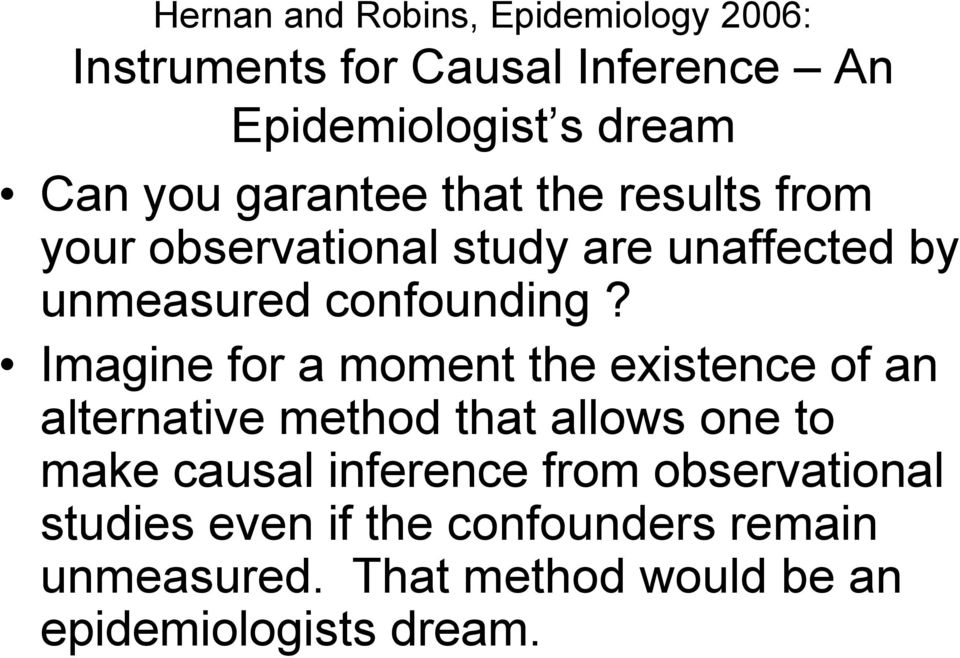 Hernan and Robins, Epidemiology 2006:
Instruments for Causal Inference – An Epidemiologist's dream

• Can you garantee that the results from your observational study are unaffected by unmeasured confounding ?

• Imagine for a moment the existence of an alternative method that allows one to make causal inference from observational studies even if the confounders remain unmeasured. That method would be an epidemiologists dream.